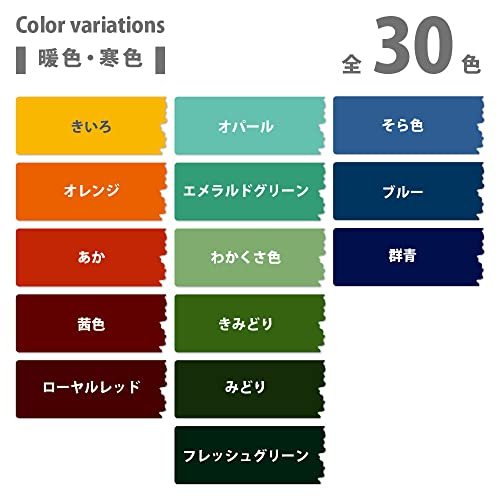 Color variations
暖色・寒色

全 30 色

きいろ
オレンジ
あか
茜色
ローヤルレッド

オパール
エメラルドグリーン
わかくさ色
きみどり
みどり
フレッシュグリーン

そら色
ブルー
群青